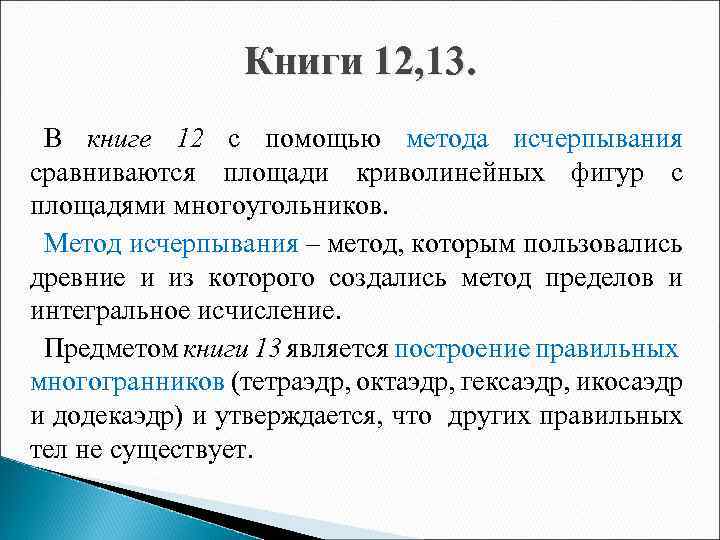 Книги 12,13.

В книге 12 с помощью метода исчерпывания сравниваются площади криволинейных фигур с площадями многоугольников.

Метод исчерпывания – метод, которым пользовались древние и из которого создались метод пределов и интегральное исчисление.

Предметом книги 13 является построение правильных многогранников (тетраэдр, октаэдр, гексаэдр, икосаэдр и додекаэдр) и утверждается, что других правильных тел не существует.